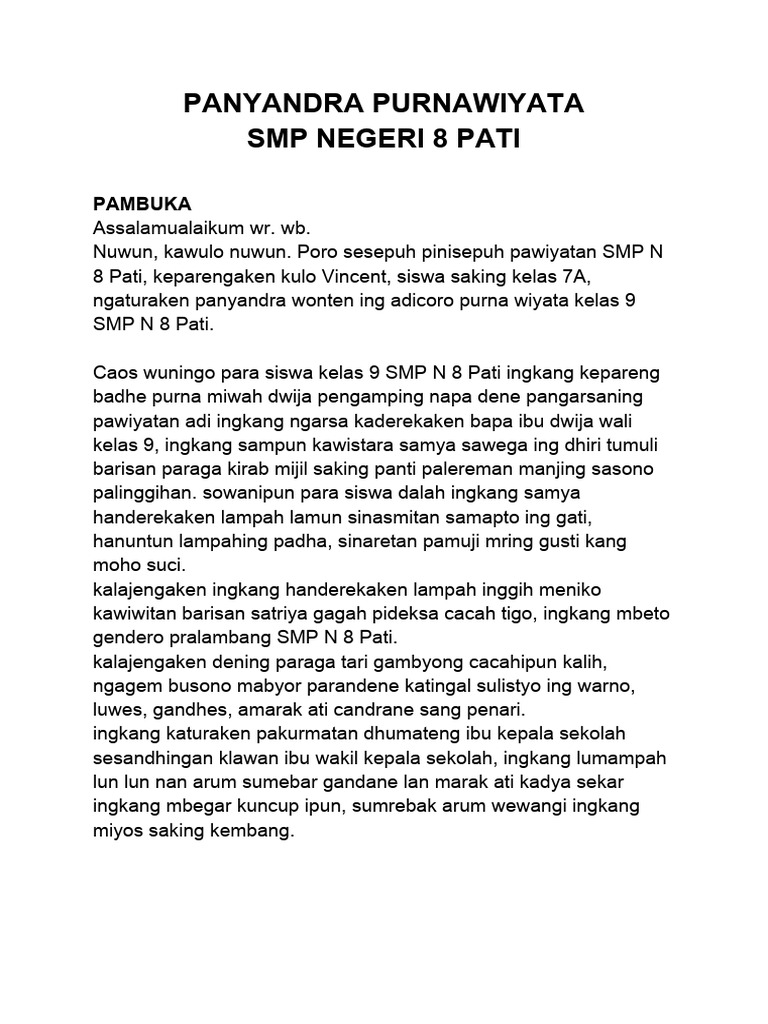 PANYANDRA PURNAWIYATA
SMP NEGERI 8 PATI

PAMBUKA
Assalamualaikum wr. wb.
Nuwun, kawulo nuwun. Poro sesepuh pinisepuh pawiyatan SMP N 8 Pati, keparengaken kulo Vincent, siswa saking kelas 7A, ngaturaken panyandra wonten ing adicoro purna wiyata kelas 9 SMP N 8 Pati.

Caos wuningo para siswa kelas 9 SMP N 8 Pati ingkang kepareng badhe purna miwah dwija pengamping napa dene pangarsaning pawiyatan adi ingkang ngarsa kaderekaken bapa ibu dwija wali kelas 9, ingkang sampun kawistara samya sawega ing dhiri tumuli barisan paraga kirab mijil saking panti palereman manjing sasono palinggihan. sowanipun para siswa dalah ingkang samya handerekaken lampah lamun sinasmitan samapto ing gati, hanuntun lampahing padha, sinaretan pamuji mring gusti kang moho suci.
kalajengaken ingkang handerekaken lampah inggih meniko kawiwitan barisan satriya gagah pideksa cacah tigo, ingkang mbeto gendero pralambang SMP N 8 Pati.
kalajengaken dening paraga tari gambyong cacahipun kalih, ngagem busono mabyor parandene katingal sulistyo ing warno, luwes, gandhes, amarak ati candrane sang penari.
ingkang katuraken pakurmatan dhumateng ibu kepala sekolah sesandhingan klawan ibu wakil kepala sekolah, ingkang lumampah lun lun nan arum sumebar gandane lan marak ati kadya sekar ingkang mbegar kuncup ipun, sumrebak arum wewangi ingkang miyos saking kembang.